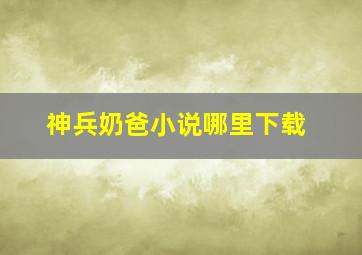 神兵奶爸小说哪里下载